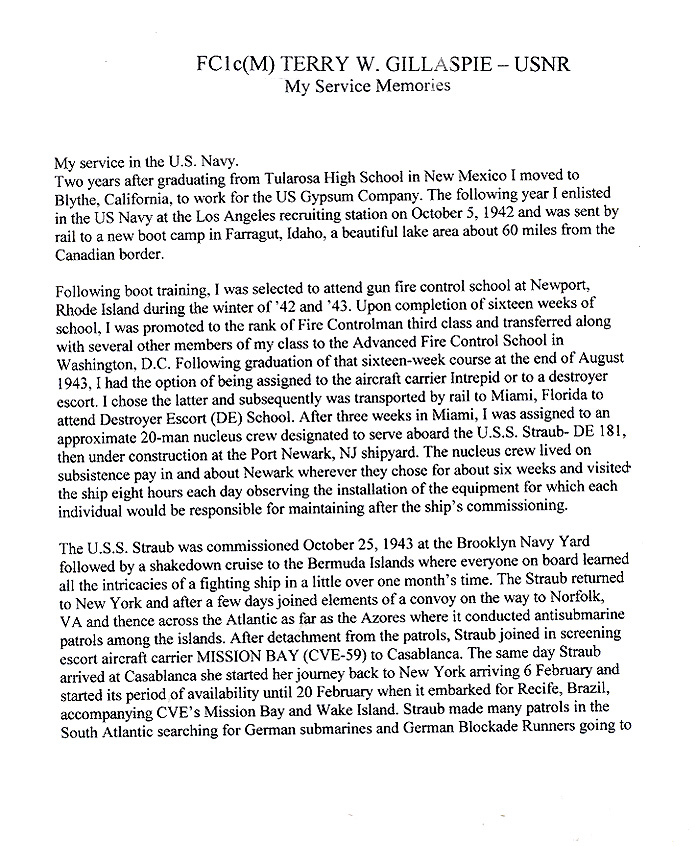 FC1c(M) TERRY W. GILLASPIE – USNR
My Service Memories

My service in the U.S. Navy.
Two years after graduating from Tularosa High School in New Mexico I moved to Blythe, California, to work for the US Gypsum Company. The following year I enlisted in the US Navy at the Los Angeles recruiting station on October 5, 1942 and was sent by rail to a new boot camp in Farragut, Idaho, a beautiful lake area about 60 miles from the Canadian border.

Following boot training, I was selected to attend gun fire control school at Newport, Rhode Island during the winter of '42 and '43. Upon completion of sixteen weeks of school, I was promoted to the rank of Fire Controlman third class and transferred along with several other members of my class to the Advanced Fire Control School in Washington, D.C. Following graduation of that sixteen-week course at the end of August 1943, I had the option of being assigned to the aircraft carrier Intrepid or to a destroyer escort. I chose the latter and subsequently was transported by rail to Miami, Florida to attend Destroyer Escort (DE) School. After three weeks in Miami, I was assigned to an approximate 20-man nucleus crew designated to serve aboard the U.S.S. Straub- DE 181, then under construction at the Port Newark, NJ shipyard. The nucleus crew lived on subsistence pay in and about Newark wherever they chose for about six weeks and visited the ship eight hours each day observing the installation of the equipment for which each individual would be responsible for maintaining after the ship's commissioning.

The U.S.S. Straub was commissioned October 25, 1943 at the Brooklyn Navy Yard followed by a shakedown cruise to the Bermuda Islands where everyone on board learned all the intricacies of a fighting ship in a little over one month's time. The Straub returned to New York and after a few days joined elements of a convoy on the way to Norfolk, VA and thence across the Atlantic as far as the Azores where it conducted antisubmarine patrols among the islands. After detachment from the patrols, Straub joined in screening escort aircraft carrier MISSION BAY (CVE-59) to Casablanca. The same day Straub arrived at Casablanca she started her journey back to New York arriving 6 February and started its period of availability until 20 February when it embarked for Recife, Brazil, accompanying CVE's Mission Bay and Wake Island. Straub made many patrols in the South Atlantic searching for German submarines and German Blockade Runners going to